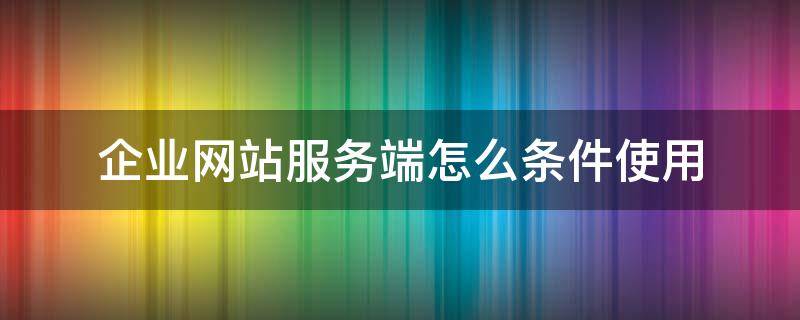 企业网站服务端怎么条件使用